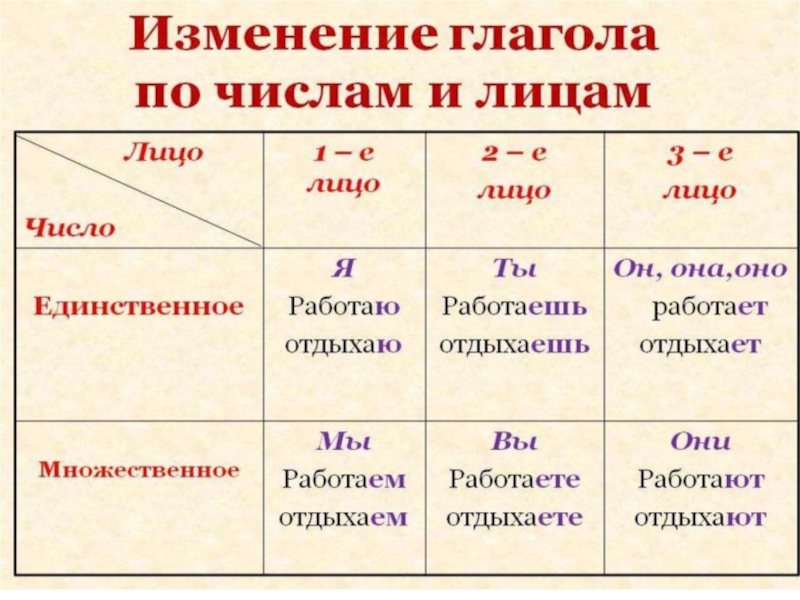 Изменение глагола по числам и лицам

| Лицо Число | 1 – е лицо | 2 – е лицо | 3 – е лицо |
|---|---|---|---|
| Единственное | Я Работаю отдыхаю | Ты Работаешь отдыхаешь | Он, она,оно работает отдыхает |
| Множественное | Мы Работаем отдыхаем | Вы Работаете отдыхаете | Они Работают отдыхают |